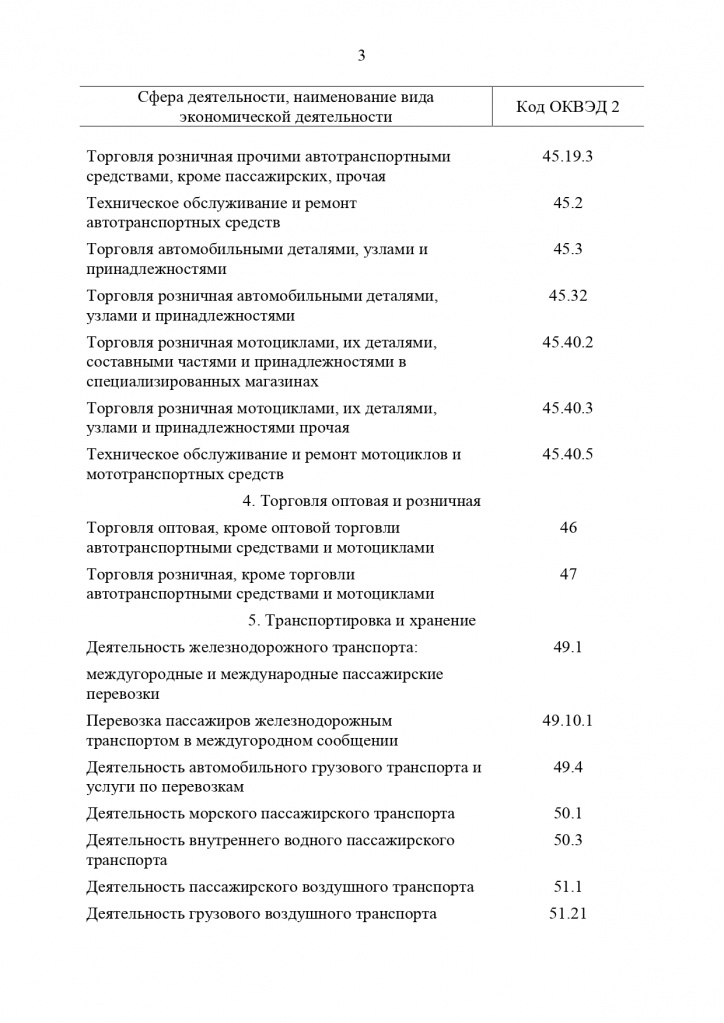 3

| Сфера деятельности, наименование вида экономической деятельности | Код ОКВЭД 2 |
|---|---|
| Торговля розничная прочими автотранспортными средствами, кроме пассажирских, прочая | 45.19.3 |
| Техническое обслуживание и ремонт автотранспортных средств | 45.2 |
| Торговля автомобильными деталями, узлами и принадлежностями | 45.3 |
| Торговля розничная автомобильными деталями, узлами и принадлежностями | 45.32 |
| Торговля розничная мотоциклами, их деталями, составными частями и принадлежностями в специализированных магазинах | 45.40.2 |
| Торговля розничная мотоциклами, их деталями, узлами и принадлежностями прочая | 45.40.3 |
| Техническое обслуживание и ремонт мотоциклов и мототранспортных средств | 45.40.5 |
| 4. Торговля оптовая и розничная | |
| Торговля оптовая, кроме оптовой торговли автотранспортными средствами и мотоциклами | 46 |
| Торговля розничная, кроме торговли автотранспортными средствами и мотоциклами | 47 |
| 5. Транспортировка и хранение | |
| Деятельность железнодорожного транспорта: | 49.1 |
| междугородные и международные пассажирские перевозки | |
| Перевозка пассажиров железнодорожным транспортом в междугородном сообщении | 49.10.1 |
| Деятельность автомобильного грузового транспорта и услуги по перевозкам | 49.4 |
| Деятельность морского пассажирского транспорта | 50.1 |
| Деятельность внутреннего водного пассажирского транспорта | 50.3 |
| Деятельность пассажирского воздушного транспорта | 51.1 |
| Деятельность грузового воздушного транспорта | 51.21 |